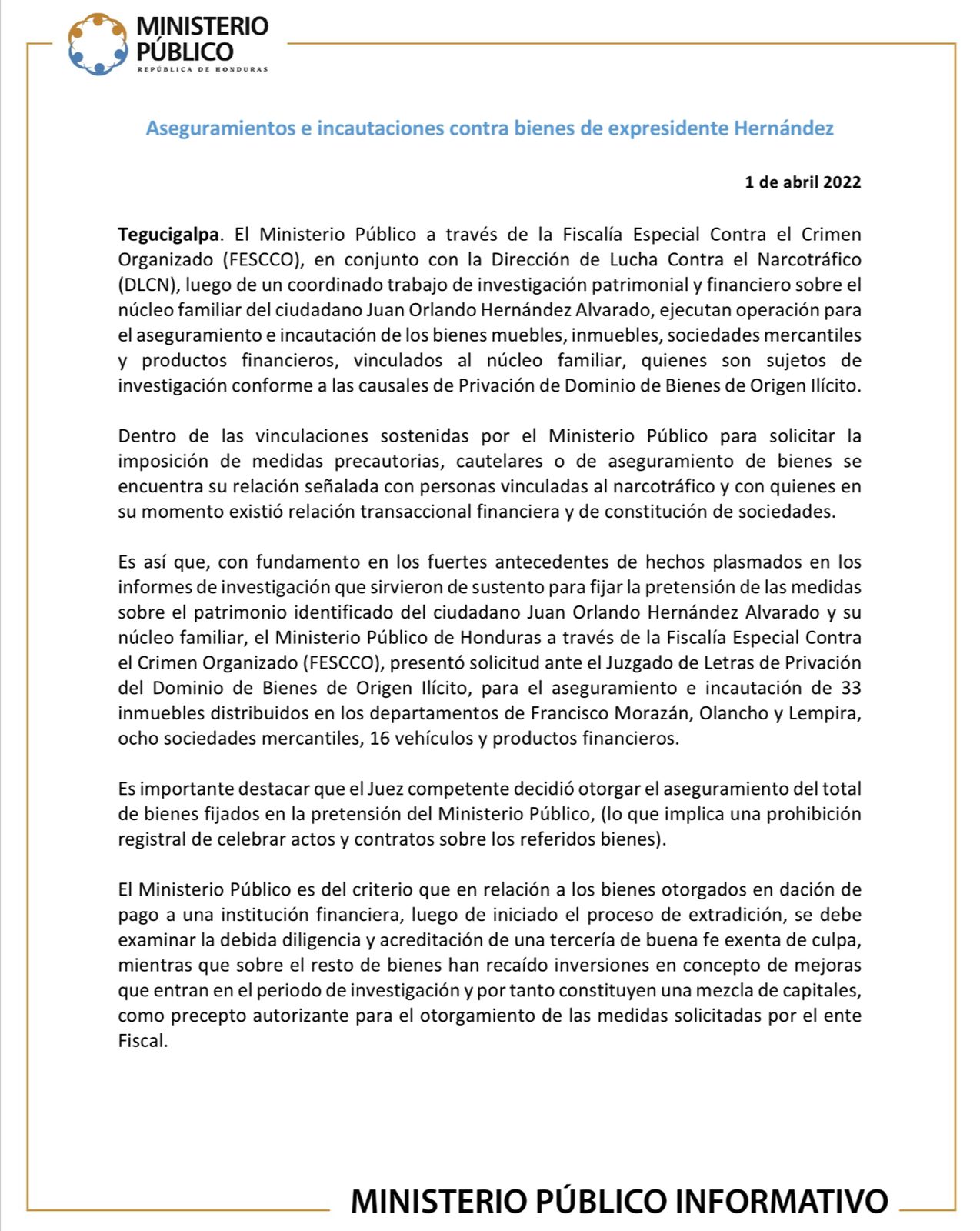 MINISTERIO PÚBLICO
REPÚBLICA DE HONDURAS

Aseguramientos e incautaciones contra bienes de expresidente Hernández

1 de abril 2022

Tegucigalpa. El Ministerio Público a través de la Fiscalía Especial Contra el Crimen Organizado (FESCCO), en conjunto con la Dirección de Lucha Contra el Narcotráfico (DLCN), luego de un coordinado trabajo de investigación patrimonial y financiero sobre el núcleo familiar del ciudadano Juan Orlando Hernández Alvarado, ejecutan operación para el aseguramiento e incautación de los bienes muebles, inmuebles, sociedades mercantiles y productos financieros, vinculados al núcleo familiar, quienes son sujetos de investigación conforme a las causales de Privación de Dominio de Bienes de Origen Ilícito.

Dentro de las vinculaciones sostenidas por el Ministerio Público para solicitar la imposición de medidas precautorias, cautelares o de aseguramiento de bienes se encuentra su relación señalada con personas vinculadas al narcotráfico y con quienes en su momento existió relación transaccional financiera y de constitución de sociedades.

Es así que, con fundamento en los fuertes antecedentes de hechos plasmados en los informes de investigación que sirvieron de sustento para fijar la pretensión de las medidas sobre el patrimonio identificado del ciudadano Juan Orlando Hernández Alvarado y su núcleo familiar, el Ministerio Público de Honduras a través de la Fiscalía Especial Contra el Crimen Organizado (FESCCO), presentó solicitud ante el Juzgado de Letras de Privación del Dominio de Bienes de Origen Ilícito, para el aseguramiento e incautación de 33 inmuebles distribuidos en los departamentos de Francisco Morazán, Olancho y Lempira, ocho sociedades mercantiles, 16 vehículos y productos financieros.

Es importante destacar que el Juez competente decidió otorgar el aseguramiento del total de bienes fijados en la pretensión del Ministerio Público, (lo que implica una prohibición registral de celebrar actos y contratos sobre los referidos bienes).

El Ministerio Público es del criterio que en relación a los bienes otorgados en dación de pago a una institución financiera, luego de iniciado el proceso de extradición, se debe examinar la debida diligencia y acreditación de una tercería de buena fe exenta de culpa, mientras que sobre el resto de bienes han recaído inversiones en concepto de mejoras que entran en el periodo de investigación y por tanto constituyen una mezcla de capitales, como precepto autorizante para el otorgamiento de las medidas solicitadas por el ente Fiscal.

MINISTERIO PÚBLICO INFORMATIVO